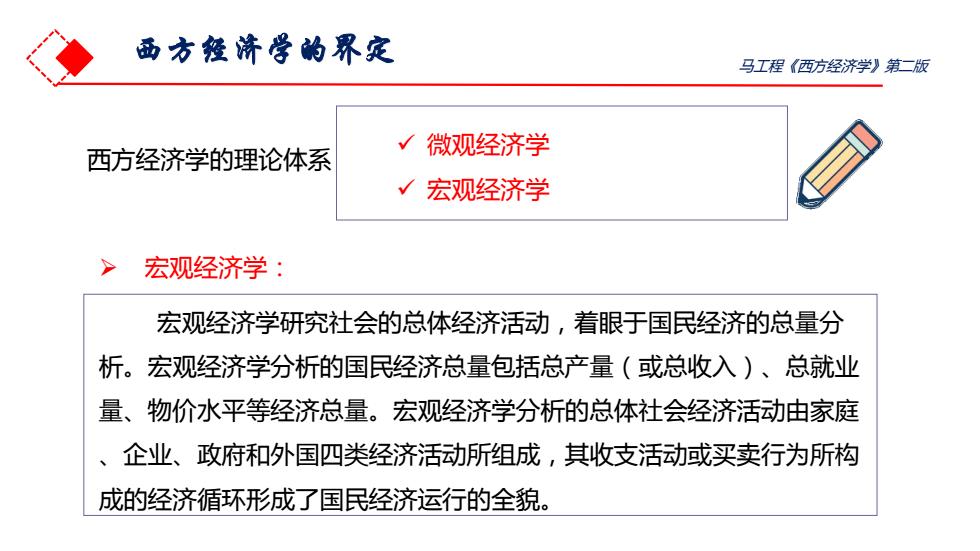 西方经济学的界定

马工程《西方经济学》第二版

西方经济学的理论体系

✓ 微观经济学
✓ 宏观经济学

➢ 宏观经济学：

宏观经济学研究社会的总体经济活动，着眼于国民经济的总量分析。宏观经济学分析的国民经济总量包括总产量（或总收入）、总就业量、物价水平等经济总量。宏观经济学分析的总体社会经济活动由家庭、企业、政府和外国四类经济活动所组成，其收支活动或买卖行为所构成的经济循环形成了国民经济运行的全貌。